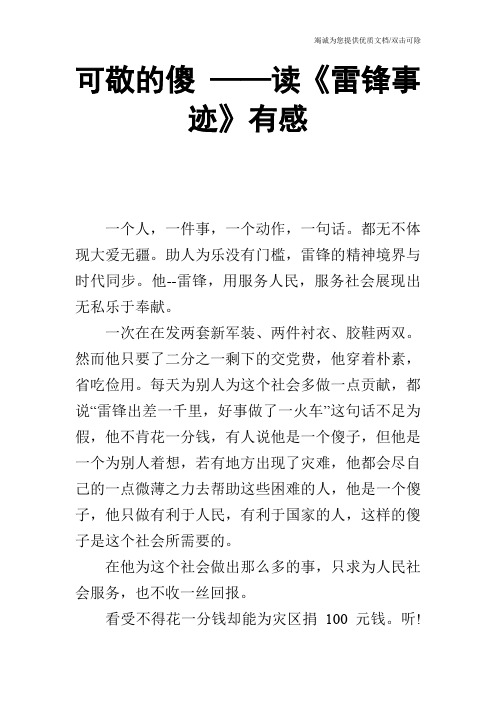 竭诚为您提供优质文档/双击可除

可敬的傻 ——读《雷锋事迹》有感

一个人，一件事，一个动作，一句话。都无不体现大爱无疆。助人为乐没有门槛，雷锋的精神境界与时代同步。他--雷锋，用服务人民，服务社会展现出无私乐于奉献。

一次在在发两套新军装、两件衬衣、胶鞋两双。然而他只要了二分之一剩下的交党费，他穿着朴素，省吃俭用。每天为别人为这个社会多做一点贡献，都说“雷锋出差一千里，好事做了一火车”这句话不足为假，他不肯花一分钱，有人说他是一个傻子，但他是一个为别人着想，若有地方出现了灾难，他都会尽自己的一点微薄之力去帮助这些困难的人，他是一个傻子，他只做有利于人民，有利于国家的人，这样的傻子是这个社会所需要的。

在他为这个社会做出那么多的事，只求为人民社会服务，也不收一丝回报。

看受不得花一分钱却能为灾区捐 100 元钱。听!